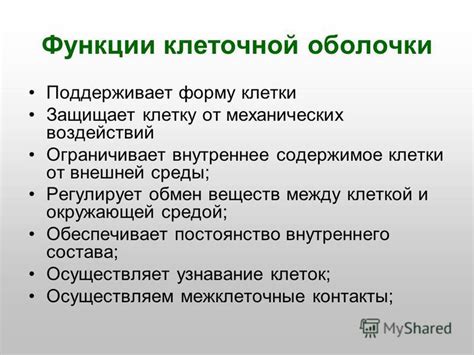 Функции клеточной оболочки

• Поддерживает форму клетки
• Защищает клетку от механических воздействий
• Ограничивает внутреннее содержимое клетки от внешней среды;
• Регулирует обмен веществ между клеткой и окружающей средой;
• Обеспечивает постоянство внутреннего состава;
• Осуществляет узнавание клеток;
• Осуществляем межклеточные контакты;

MyShared